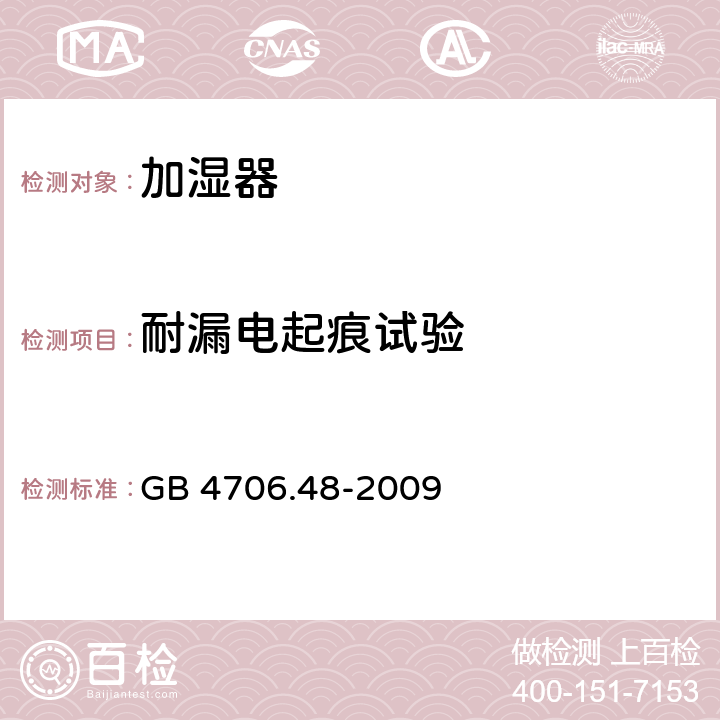 MA CNAS AC ilac-MRA

检测对象：加湿器

检测项目：耐漏电起痕试验

检测标准：GB 4706.48-2009

百检
Baijiantest.com

做检测 上百检
400-151-7153